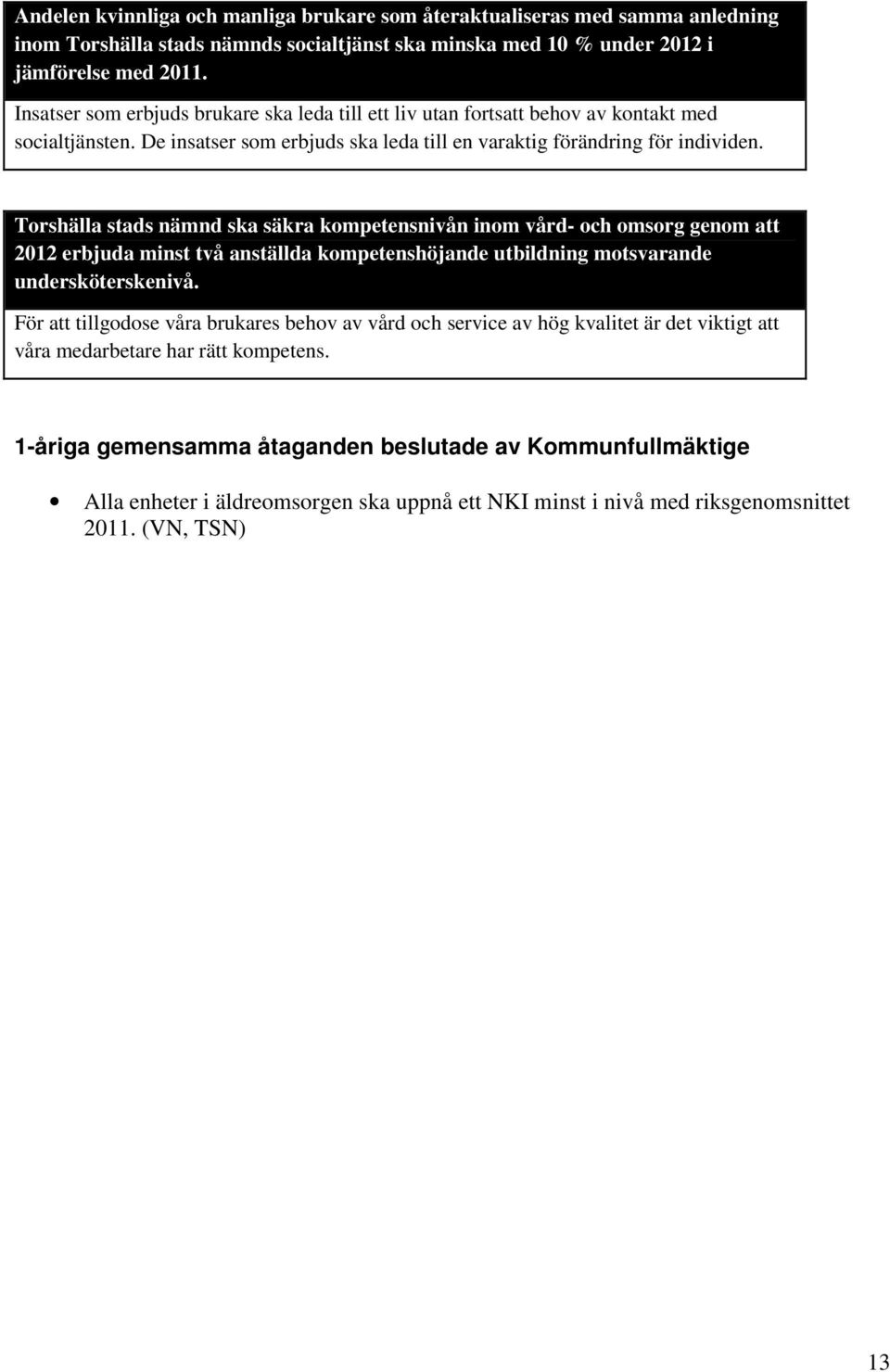 Andelen kvinnliga och manliga brukare som återaktualiseras med samma anledning inom Torshälla stads nämnds socialtjänst ska minska med 10 % under 2012 i jämförelse med 2011.

Insatser som erbjuds brukare ska leda till ett liv utan fortsatt behov av kontakt med socialtjänsten. De insatser som erbjuds ska leda till en varaktig förändring för individen.

Torshälla stads nämnd ska säkra kompetensnivån inom vård- och omsorg genom att 2012 erbjuda minst två anställda kompetenshöjande utbildning motsvarande undersköterskenivå.

För att tillgodose våra brukares behov av vård och service av hög kvalitet är det viktigt att våra medarbetare har rätt kompetens.

1-åriga gemensamma åtaganden beslutade av Kommunfullmäktige

• Alla enheter i äldreomsorgen ska uppnå ett NKI minst i nivå med riksgenomsnittet 2011. (VN, TSN)

13